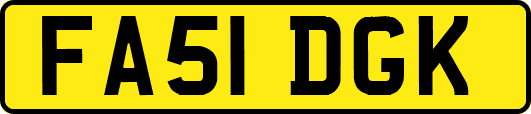 FA51 DGK